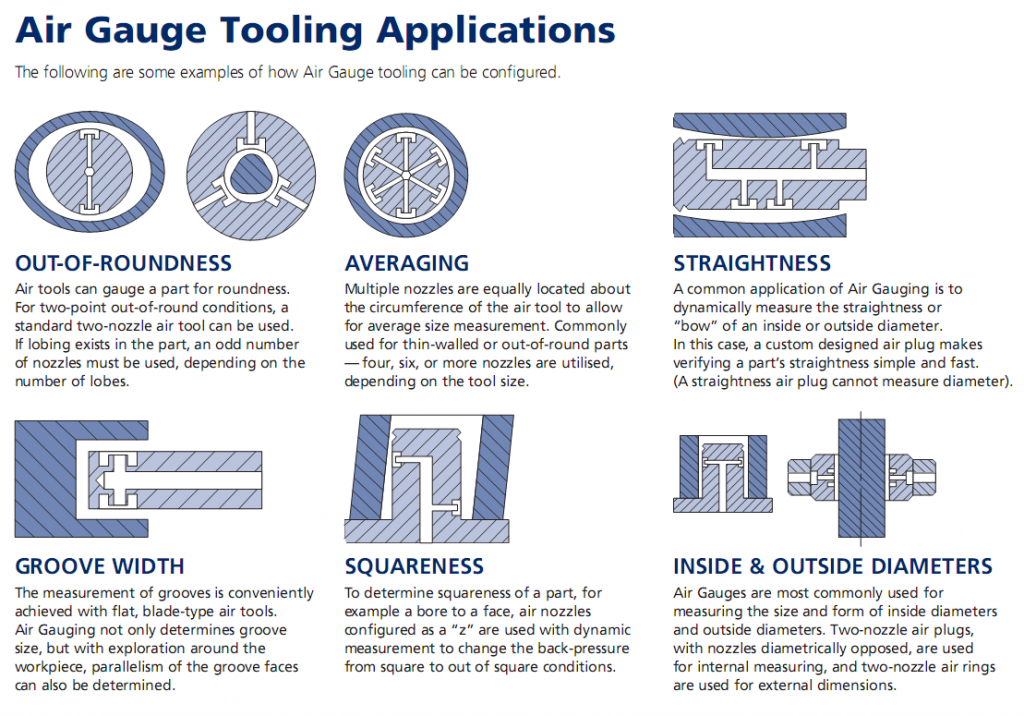 Air Gauge Tooling Applications

The following are some examples of how Air Gauge tooling can be configured.

OUT-OF-ROUNDNESS

Air tools can gauge a part for roundness. For two-point out-of-round conditions, a standard two-nozzle air tool can be used. If lobing exists in the part, an odd number of nozzles must be used, depending on the number of lobes.

AVERAGING

Multiple nozzles are equally located about the circumference of the air tool to allow for average size measurement. Commonly used for thin-walled or out-of-round parts — four, six, or more nozzles are utilised, depending on the tool size.

STRAIGHTNESS

A common application of Air Gauging is to dynamically measure the straightness or "bow" of an inside or outside diameter. In this case, a custom designed air plug makes verifying a part's straightness simple and fast. (A straightness air plug cannot measure diameter).

GROOVE WIDTH

The measurement of grooves is conveniently achieved with flat, blade-type air tools. Air Gauging not only determines groove size, but with exploration around the workpiece, parallelism of the groove faces can also be determined.

SQUARENESS

To determine squareness of a part, for example a bore to a face, air nozzles configured as a "z" are used with dynamic measurement to change the back-pressure from square to out of square conditions.

INSIDE & OUTSIDE DIAMETERS

Air Gauges are most commonly used for measuring the size and form of inside diameters and outside diameters. Two-nozzle air plugs, with nozzles diametrically opposed, are used for internal measuring, and two-nozzle air rings are used for external dimensions.